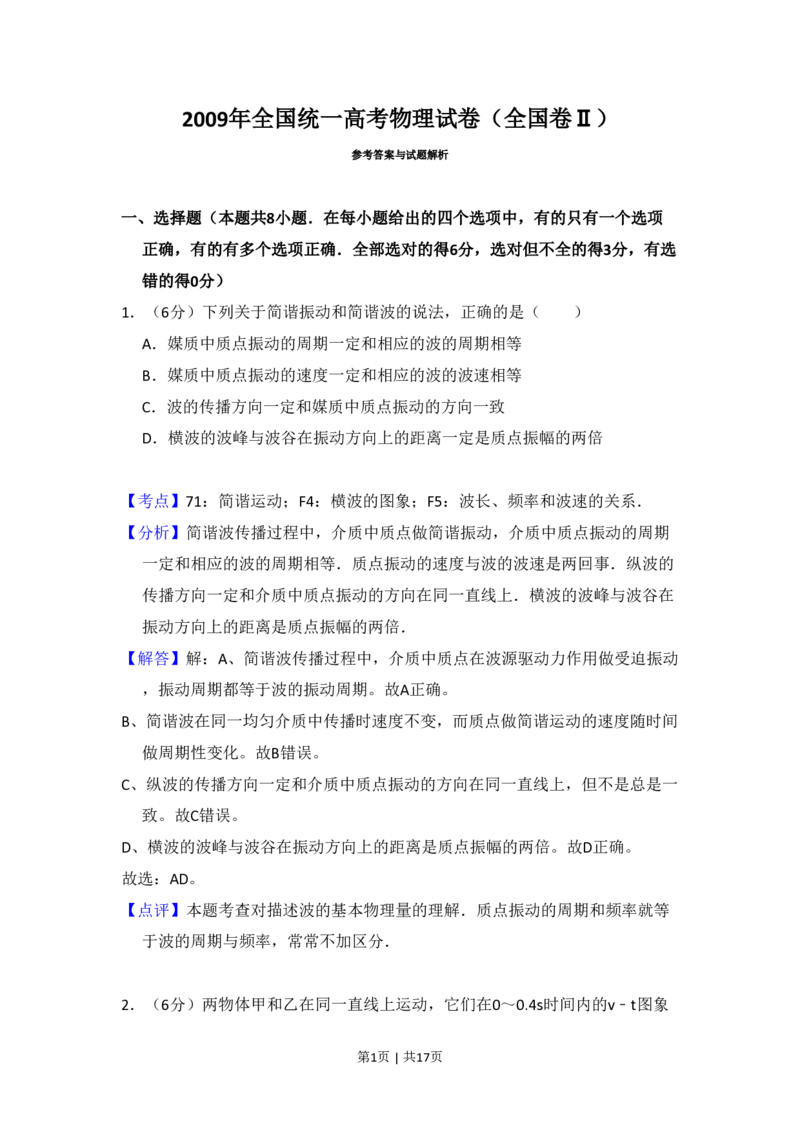 2009年全国统一高考物理试卷（全国卷Ⅱ）

参考答案与试题解析

一、选择题（本题共8小题．在每小题给出的四个选项中，有的只有一个选项正确，有的有多个选项正确．全部选对的得6分，选对但不全的得3分，有选错的得0分）

1.（6分）下列关于简谐振动和简谐波的说法，正确的是（　　）

A．媒质中质点振动的周期一定和相应的波的周期相等

B．媒质中质点振动的速度一定和相应的波的波速相等

C．波的传播方向一定和媒质中质点振动的方向一致

D．横波的波峰与波谷在振动方向上的距离一定是质点振幅的两倍

【考点】71：简谐运动；F4：横波的图象；F5：波长、频率和波速的关系．

【分析】简谐波传播过程中，介质中质点做简谐振动，介质中质点振动的周期一定和相应的波的周期相等．质点振动的速度与波的波速是两回事．纵波的传播方向一定和介质中质点振动的方向在同一直线上．横波的波峰与波谷在振动方向上的距离是质点振幅的两倍．

【解答】解：A、简谐波传播过程中，介质中质点在波源驱动力作用做受迫振动，振动周期都等于波的振动周期。故A正确。

B、简谐波在同一均匀介质中传播时速度不变，而质点做简谐运动的速度随时间做周期性变化。故B错误。

C、纵波的传播方向一定和介质中质点振动的方向在同一直线上，但不是总是一致。故C错误。

D、横波的波峰与波谷在振动方向上的距离是质点振幅的两倍。故D正确。

故选：AD。

【点评】本题考查对描述波的基本物理量的理解．质点振动的周期和频率就等于波的周期与频率，常常不加区分．

2.（6分）两物体甲和乙在同一直线上运动，它们在0～0.4s时间内的v﹣t图象

第1页 | 共17页